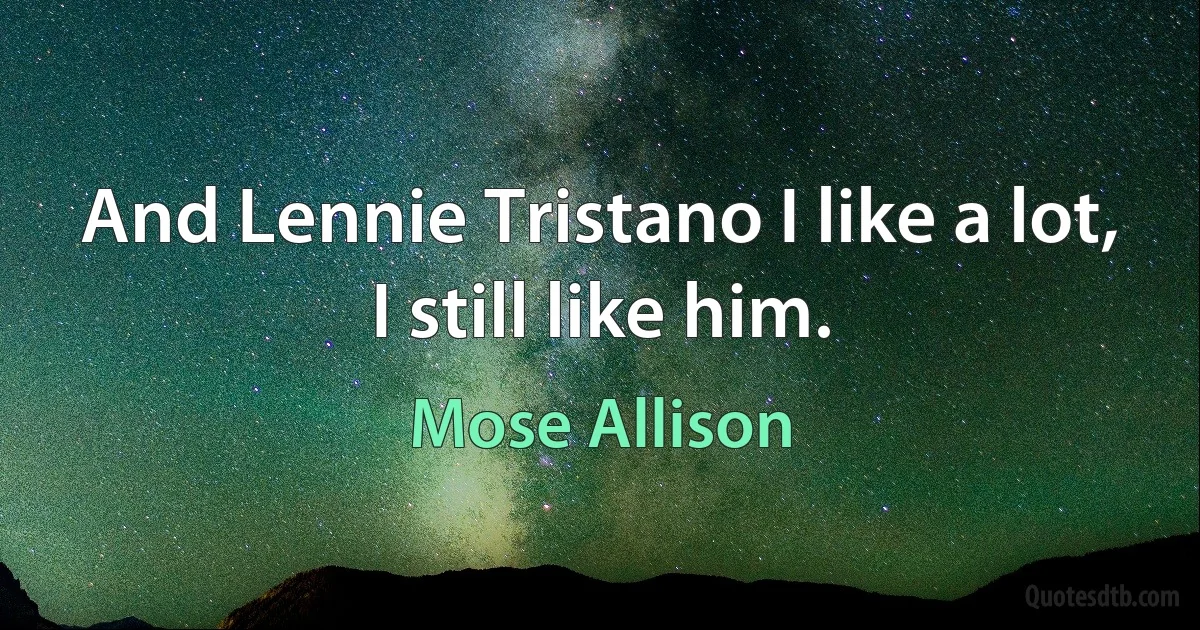 And Lennie Tristano I like a lot, I still like him.

Mose Allison

Quotesdtb.com